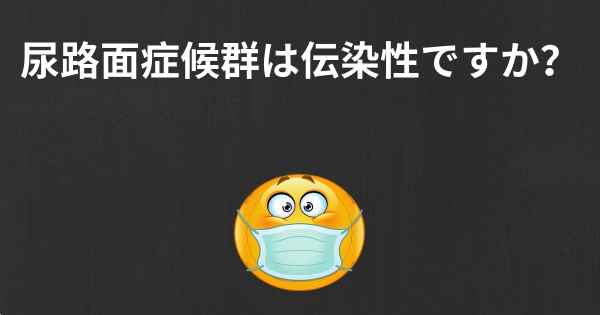 尿路面症候群は伝染性ですか?